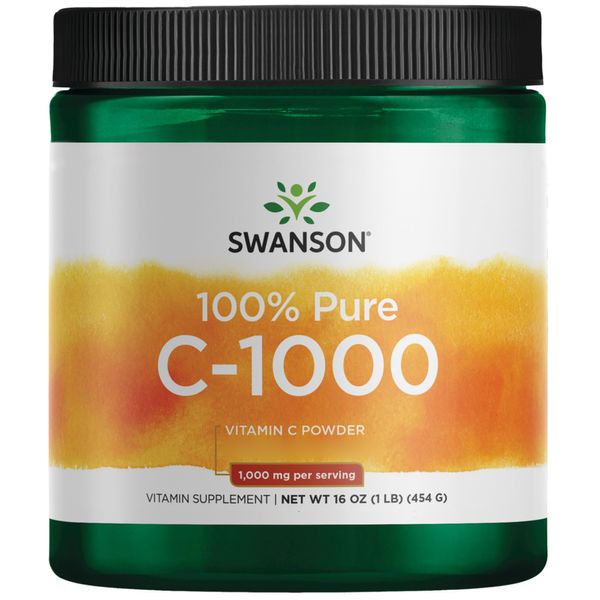 SWANSON®

100% Pure
C-1000

VITAMIN C POWDER

1,000 mg per serving

VITAMIN SUPPLEMENT | NET WT 16 OZ (1 LB) (454 G)